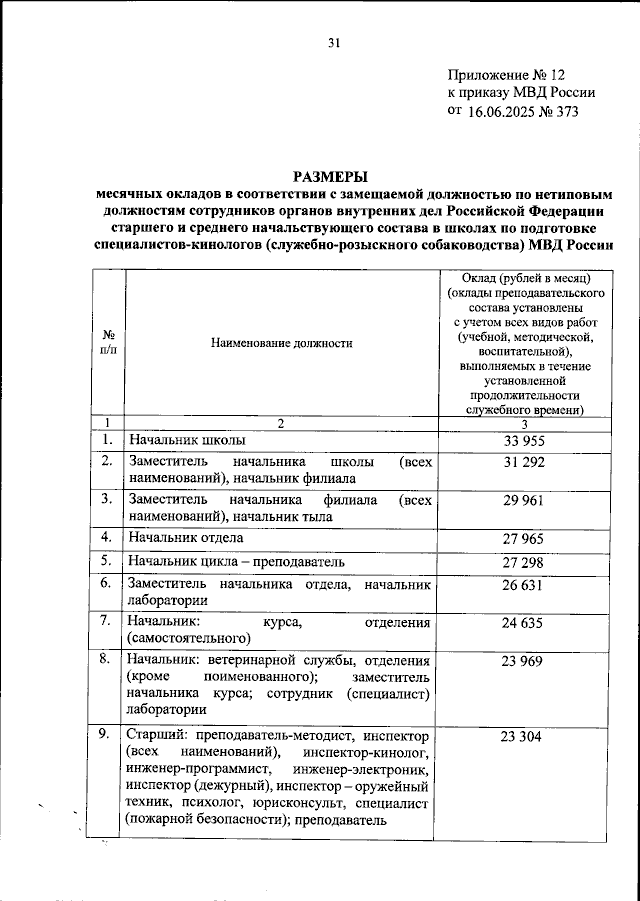 31

Приложение № 12
к приказу МВД России
от 16.06.2025 № 373

РАЗМЕРЫ
месячных окладов в соответствии с замещаемой должностью по нетиповым должностям сотрудников органов внутренних дел Российской Федерации старшего и среднего начальствующего состава в школах по подготовке специалистов-кинологов (служебно-розыскного собаководства) МВД России

| № п/п | Наименование должности | Оклад (рублей в месяц) (оклады преподавательского состава установлены с учетом всех видов работ (учебной, методической, воспитательной), выполняемых в течение установленной продолжительности служебного времени) |
|---|---|---|
| 1 | 2 | 3 |
| 1. | Начальник школы | 33 955 |
| 2. | Заместитель начальника школы (всех наименований), начальник филиала | 31 292 |
| 3. | Заместитель начальника филиала (всех наименований), начальник тыла | 29 961 |
| 4. | Начальник отдела | 27 965 |
| 5. | Начальник цикла – преподаватель | 27 298 |
| 6. | Заместитель начальника отдела, начальник лаборатории | 26 631 |
| 7. | Начальник: курса, отделения (самостоятельного) | 24 635 |
| 8. | Начальник: ветеринарной службы, отделения (кроме поименованного); заместитель начальника курса; сотрудник (специалист) лаборатории | 23 969 |
| 9. | Старший: преподаватель-методист, инспектор (всех наименований), инспектор-кинолог, инженер-программист, инженер-электроник, инспектор (дежурный), инспектор – оружейный техник, психолог, юрисконсульт, специалист (пожарной безопасности); преподаватель | 23 304 |